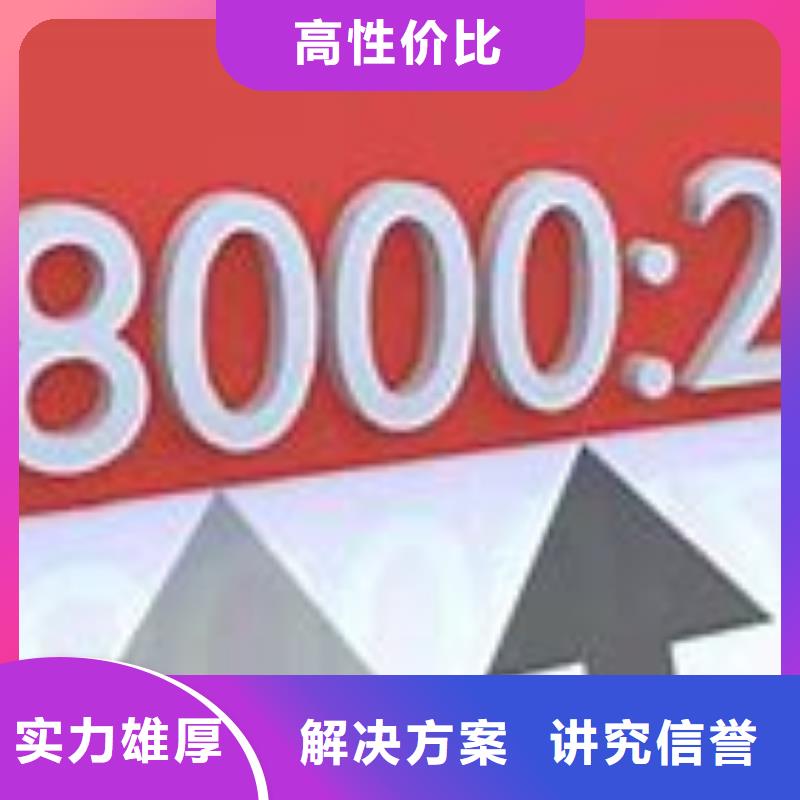 高性价比

8000:2

实力雄厚 解决方案 讲究信誉